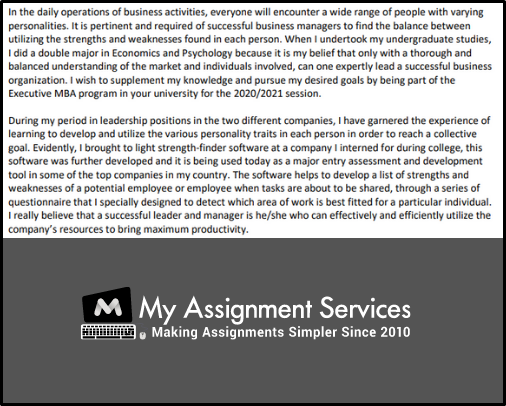 In the daily operations of business activities, everyone will encounter a wide range of people with varying personalities. It is pertinent and required of successful business managers to find the balance between utilizing the strengths and weaknesses found in each person. When I undertook my undergraduate studies, I did a double major in Economics and Psychology because it is my belief that only with a thorough and balanced understanding of the market and individuals involved, can one expertly lead a successful business organization. I wish to supplement my knowledge and pursue my desired goals by being part of the Executive MBA program in your university for the 2020/2021 session.

During my period in leadership positions in the two different companies, I have garnered the experience of learning to develop and utilize the various personality traits in each person in order to reach a collective goal. Evidently, I brought to light strength-finder software at a company I interned for during college, this software was further developed and it is being used today as a major entry assessment and development tool in some of the top companies in my country. The software helps to develop a list of strengths and weaknesses of a potential employee or employee when tasks are about to be shared, through a series of questionnaire that I specially designed to detect which area of work is best fitted for a particular individual. I really believe that a successful leader and manager is he/she who can effectively and efficiently utilize the company's resources to bring maximum productivity.

M

My Assignment Services

Making Assignments Simpler Since 2010